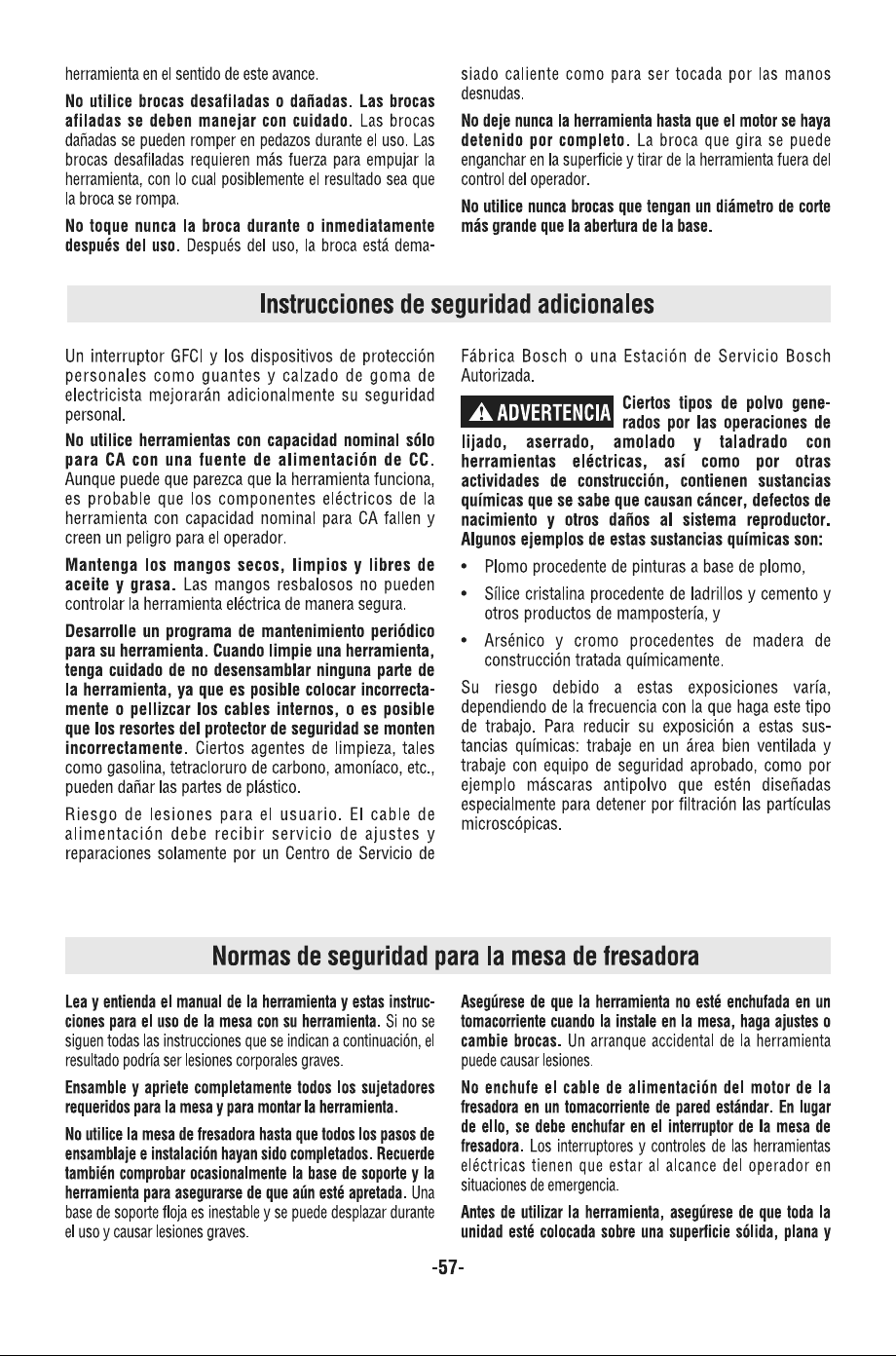 herramienta en el sentido de este avance.

No utilice brocas desafiladas o dañadas. Las brocas afiladas se deben manejar con cuidado. Las brocas dañadas se pueden romper en pedazos durante el uso. Las brocas desafiladas requieren más fuerza para empujar la herramienta, con lo cual posiblemente el resultado sea que la broca se rompa.

No toque nunca la broca durante o inmediatamente después del uso. Después del uso, la broca está demasiado caliente como para ser tocada por las manos desnudas.

No deje nunca la herramienta hasta que el motor se haya detenido por completo. La broca que gira se puede enganchar en la superficie y tirar de la herramienta fuera del control del operador.

No utilice nunca brocas que tengan un diámetro de corte más grande que la abertura de la base.

Instrucciones de seguridad adicionales

Un interruptor GFCI y los dispositivos de protección personales como guantes y calzado de goma de electricista mejorarán adicionalmente su seguridad personal.

No utilice herramientas con capacidad nominal sólo para CA con una fuente de alimentación de CC. Aunque puede que parezca que la herramienta funciona, es probable que los componentes eléctricos de la herramienta con capacidad nominal para CA fallen y creen un peligro para el operador.

Mantenga los mangos secos, limpios y libres de aceite y grasa. Las mangos resbalosos no pueden controlar la herramienta eléctrica de manera segura.

Desarrolle un programa de mantenimiento periódico para su herramienta. Cuando limpie una herramienta, tenga cuidado de no desensamblar ninguna parte de la herramienta, ya que es posible colocar incorrectamente o pellizcar los cables internos, o es posible que los resortes del protector de seguridad se monten incorrectamente. Ciertos agentes de limpieza, tales como gasolina, tetracloruro de carbono, amoníaco, etc., pueden dañar las partes de plástico.

Riesgo de lesiones para el usuario. El cable de alimentación debe recibir servicio de ajustes y reparaciones solamente por un Centro de Servicio de Fábrica Bosch o una Estación de Servicio Bosch Autorizada.

ADVERTENCIA Ciertos tipos de polvo generados por las operaciones de lijado, aserrado, amolado y taladrado con herramientas eléctricas, así como por otras actividades de construcción, contienen sustancias químicas que se sabe que causan cáncer, defectos de nacimiento y otros daños al sistema reproductor. Algunos ejemplos de estas sustancias químicas son:

• Plomo procedente de pinturas a base de plomo,

• Sílice cristalina procedente de ladrillos y cemento y otros productos de mampostería, y

• Arsénico y cromo procedentes de madera de construcción tratada químicamente.

Su riesgo debido a estas exposiciones varía, dependiendo de la frecuencia con la que haga este tipo de trabajo. Para reducir su exposición a estas sustancias químicas: trabaje en un área bien ventilada y trabaje con equipo de seguridad aprobado, como por ejemplo máscaras antipolvo que estén diseñadas especialmente para detener por filtración las partículas microscópicas.

Normas de seguridad para la mesa de fresadora

Lea y entienda el manual de la herramienta y estas instrucciones para el uso de la mesa con su herramienta. Si no se siguen todas las instrucciones que se indican a continuación, el resultado podría ser lesiones corporales graves.

Ensamble y apriete completamente todos los sujetadores requeridos para la mesa y para montar la herramienta.

No utilice la mesa de fresadora hasta que todos los pasos de ensamblaje e instalación hayan sido completados. Recuerde también comprobar ocasionalmente la base de soporte y la herramienta para asegurarse de que aún esté apretada. Una base de soporte floja es inestable y se puede desplazar durante el uso y causar lesiones graves.

Asegúrese de que la herramienta no esté enchufada en un tomacorriente cuando la instale en la mesa, haga ajustes o cambie brocas. Un arranque accidental de la herramienta puede causar lesiones.

No enchufe el cable de alimentación del motor de la fresadora en un tomacorriente de pared estándar. En lugar de ello, se debe enchufar en el interruptor de la mesa de fresadora. Los interruptores y controles de las herramientas eléctricas tienen que estar al alcance del operador en situaciones de emergencia.

Antes de utilizar la herramienta, asegúrese de que toda la unidad esté colocada sobre una superficie sólida, plana y

-57-